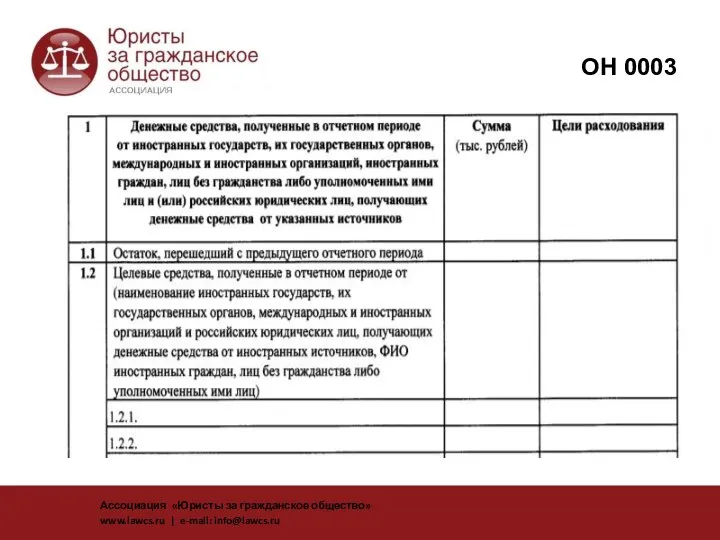 Юристы за гражданское общество
АССОЦИАЦИЯ

ОН 0003

| 1 | Денежные средства, полученные в отчетном периоде от иностранных государств, их государственных органов, международных и иностранных организаций, иностранных граждан, лиц без гражданства либо уполномоченных ими лиц и (или) российских юридических лиц, получающих денежные средства от указанных источников | Сумма (тыс. рублей) | Цели расходования |
|---|---|---|---|
| 1.1 | Остаток, перешедший с предыдущего отчетного периода | | |
| 1.2 | Целевые средства, полученные в отчетном периоде от (наименование иностранных государств, их государственных органов, международных и иностранных организаций и российских юридических лиц, получающих денежные средства от иностранных источников, ФИО иностранных граждан, лиц без гражданства либо уполномоченных ими лиц) | | |
| | 1.2.1. | | |
| | 1.2.2. | | |

Ассоциация «Юристы за гражданское общество»
www.lawcs.ru | e-mail: info@lawcs.ru